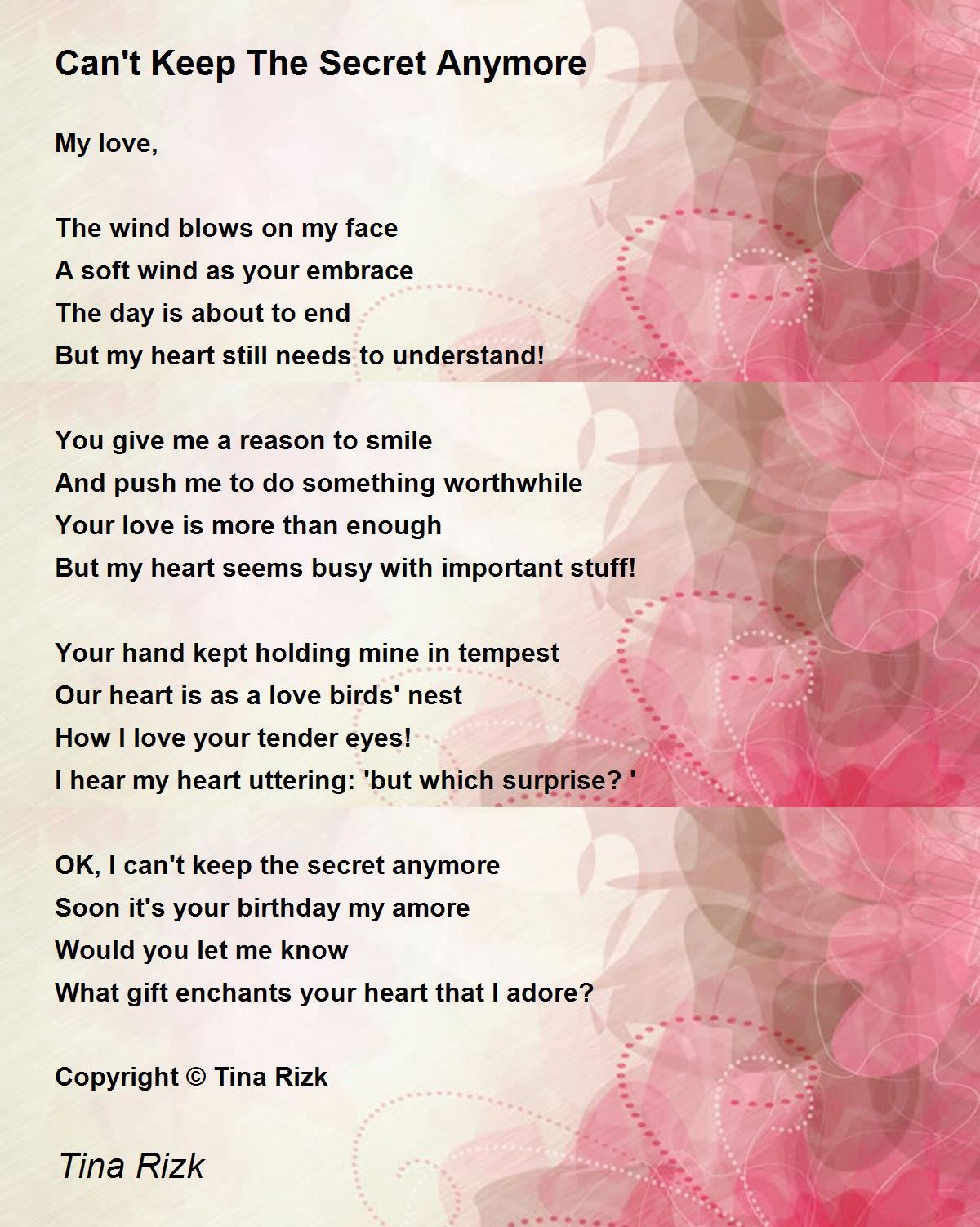 Can't Keep The Secret Anymore

My love,

The wind blows on my face
A soft wind as your embrace
The day is about to end
But my heart still needs to understand!

You give me a reason to smile
And push me to do something worthwhile
Your love is more than enough
But my heart seems busy with important stuff!

Your hand kept holding mine in tempest
Our heart is as a love birds' nest
How I love your tender eyes!
I hear my heart uttering: 'but which surprise? '

OK, I can't keep the secret anymore
Soon it's your birthday my amore
Would you let me know
What gift enchants your heart that I adore?

Copyright © Tina Rizk

Tina Rizk